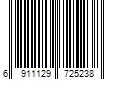 6 911129 725238